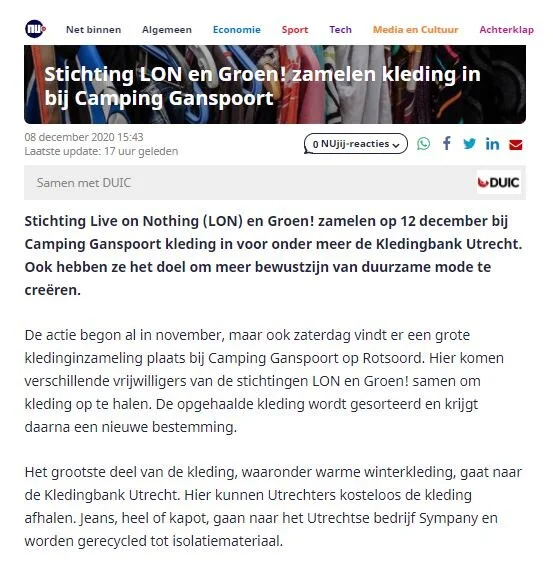 nu

Net binnen Algemeen Economie Sport Tech Media en Cultuur Achterklap

Stichting LON en Groen! zamelen kleding in bij Camping Ganspoort

08 december 2020 15:43
Laatste update: 17 uur geleden

0 NUjij-reacties

Samen met DUIC

DUIC

Stichting Live on Nothing (LON) en Groen! zamelen op 12 december bij Camping Ganspoort kleding in voor onder meer de Kledingbank Utrecht. Ook hebben ze het doel om meer bewustzijn van duurzame mode te creëren.

De actie begon al in november, maar ook zaterdag vindt er een grote kledinginzameling plaats bij Camping Ganspoort op Rotsoord. Hier komen verschillende vrijwilligers van de stichtingen LON en Groen! samen om kleding op te halen. De opgehaalde kleding wordt gesorteerd en krijgt daarna een nieuwe bestemming.

Het grootste deel van de kleding, waaronder warme winterkleding, gaat naar de Kledingbank Utrecht. Hier kunnen Utrechters kosteloos de kleding afhalen. Jeans, heel of kapot, gaan naar het Utrechtse bedrijf Sympany en worden gerecycled tot isolatiemateriaal.